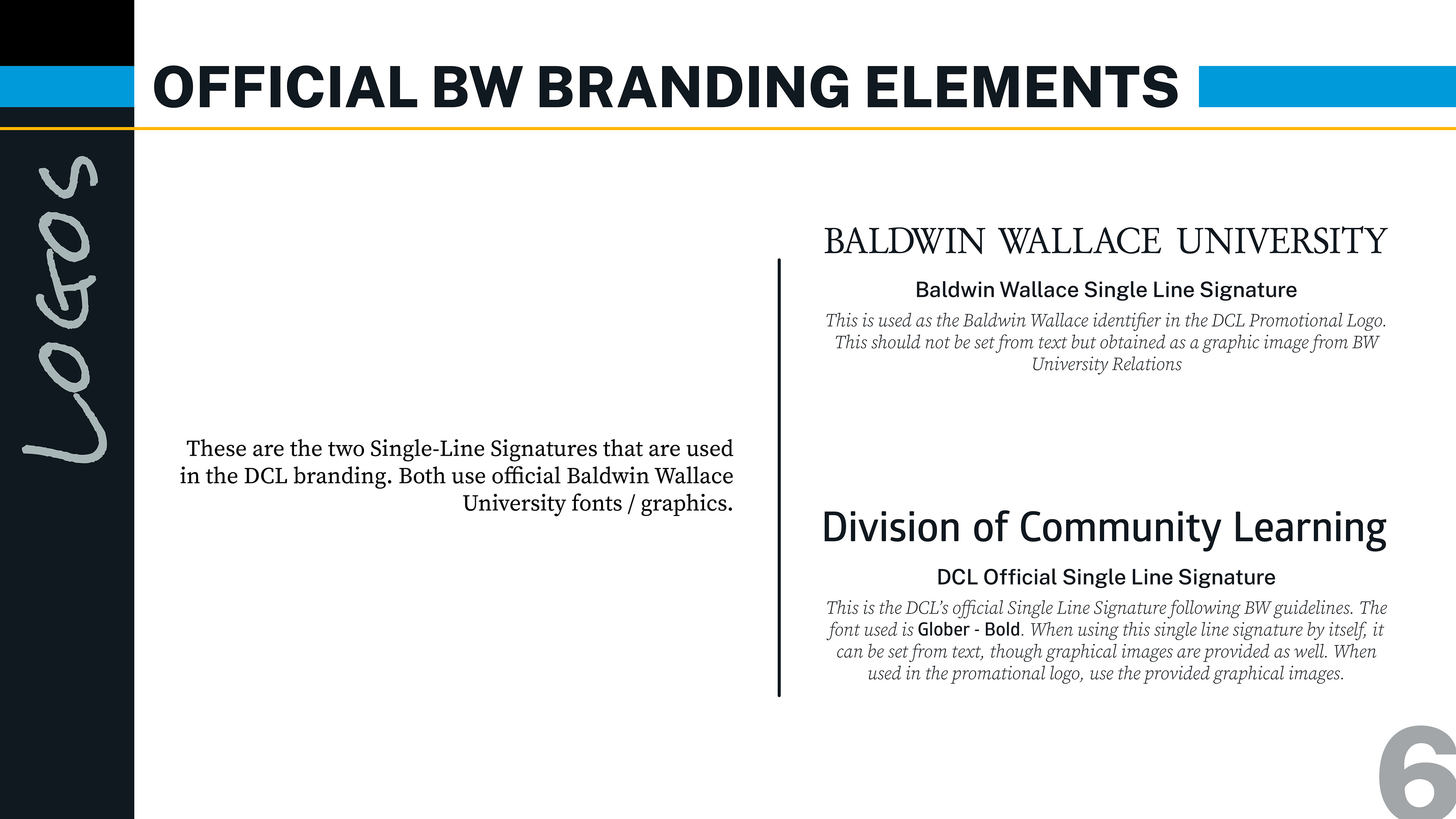 OFFICIAL BW BRANDING ELEMENTS

LOGOS

These are the two Single-Line Signatures that are used in the DCL branding. Both use official Baldwin Wallace University fonts / graphics.

BALDWIN WALLACE UNIVERSITY

Baldwin Wallace Single Line Signature

This is used as the Baldwin Wallace identifier in the DCL Promotional Logo. This should not be set from text but obtained as a graphic image from BW University Relations

Division of Community Learning

DCL Official Single Line Signature

This is the DCL's official Single Line Signature following BW guidelines. The font used is Glober - Bold. When using this single line signature by itself, it can be set from text, though graphical images are provided as well. When used in the promational logo, use the provided graphical images.

6